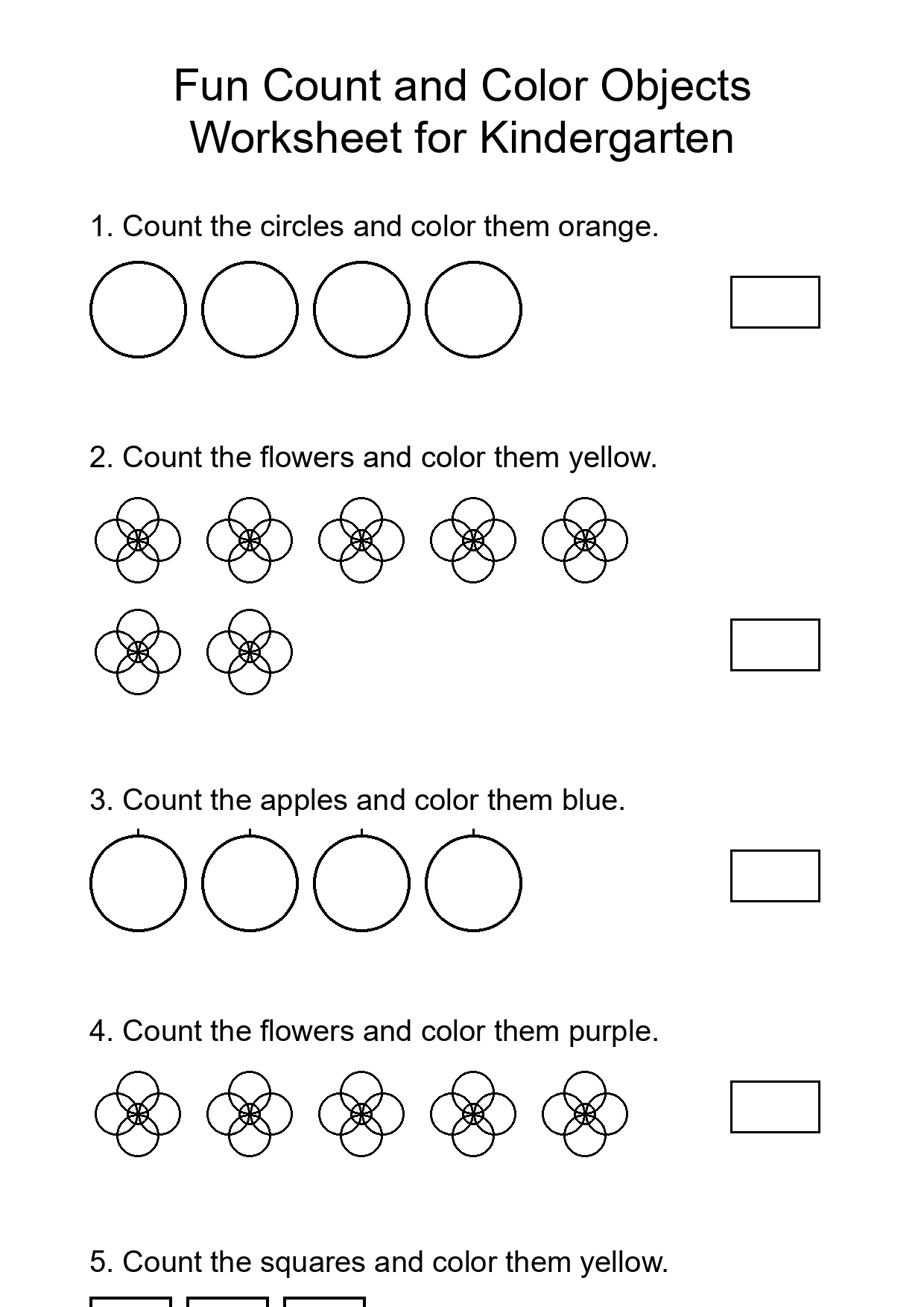 Fun Count and Color Objects Worksheet for Kindergarten

1. Count the circles and color them orange.

2. Count the flowers and color them yellow.

3. Count the apples and color them blue.

4. Count the flowers and color them purple.

5. Count the squares and color them yellow.